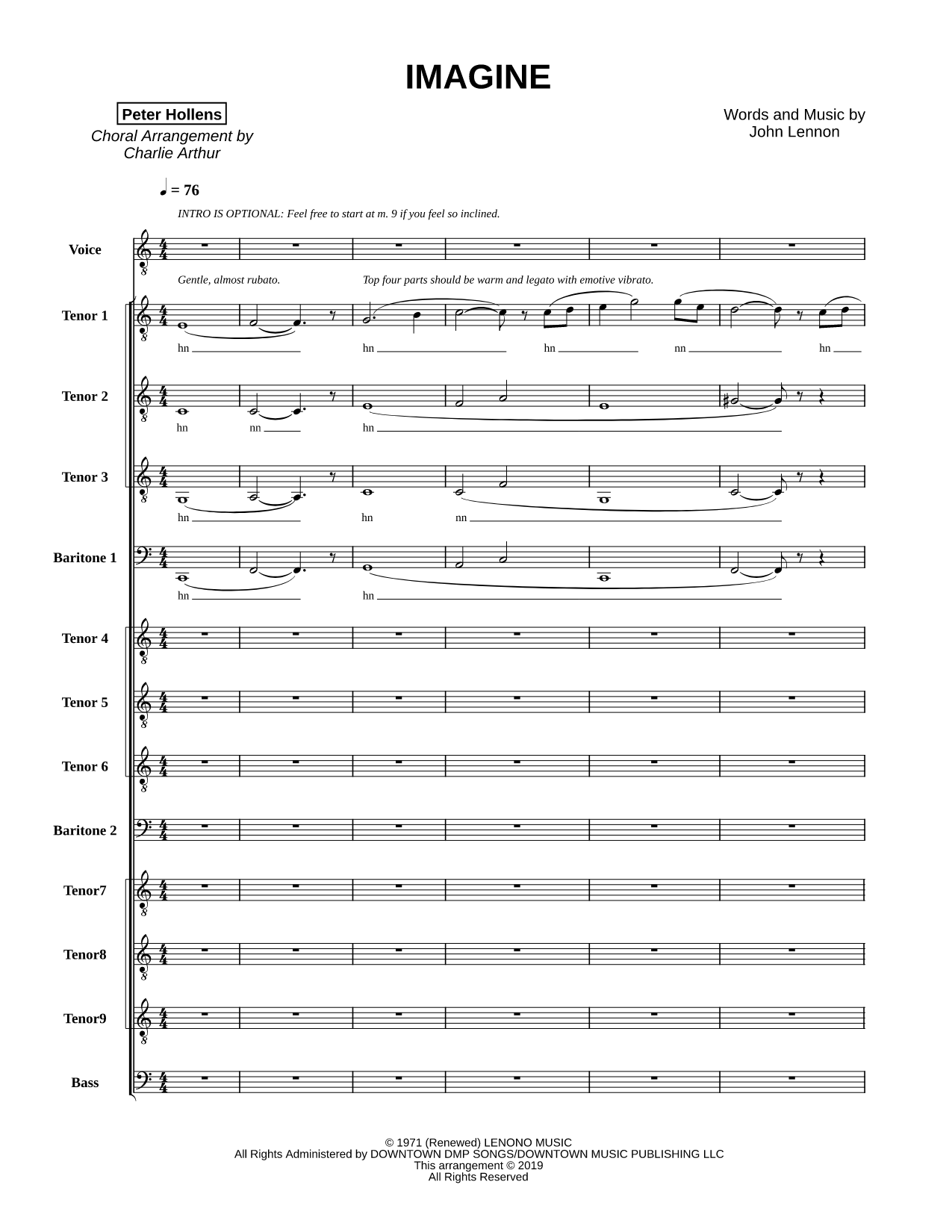 IMAGINE

Peter Hollens

Choral Arrangement by Charlie Arthur

Words and Music by John Lennon

♩ = 76

INTRO IS OPTIONAL: Feel free to start at m. 9 if you feel so inclined.

Voice

Gentle, almost rubato. Top four parts should be warm and legato with emotive vibrato.

Tenor 1

hn hn hn nn hn

Tenor 2

hn nn hn

Tenor 3

hn hn nn

Baritone 1

hn hn

Tenor 4

Tenor 5

Tenor 6

Baritone 2

Tenor7

Tenor8

Tenor9

Bass

© 1971 (Renewed) LENONO MUSIC
All Rights Administered by DOWNTOWN DMP SONGS/DOWNTOWN MUSIC PUBLISHING LLC
This arrangement © 2019
All Rights Reserved